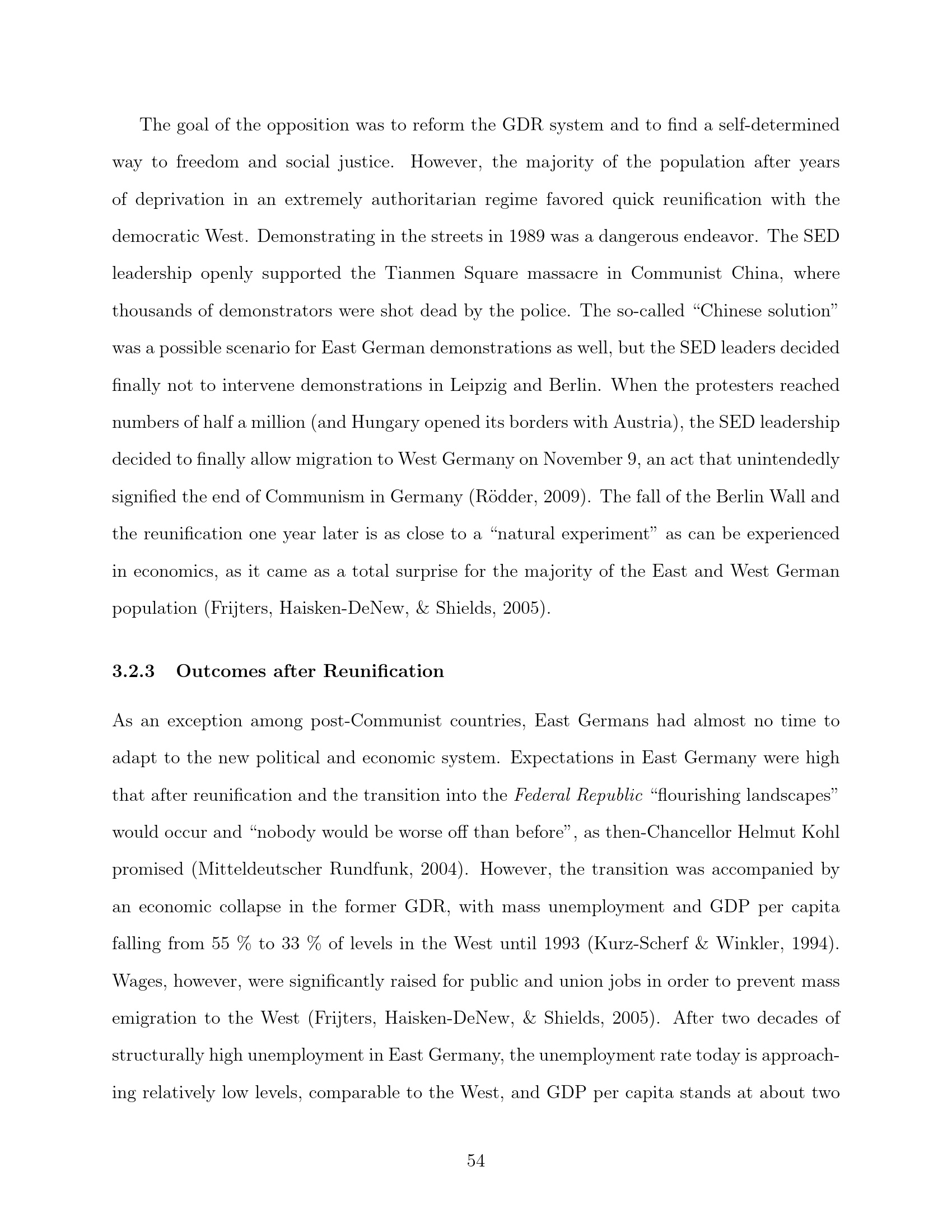 The goal of the opposition was to reform the GDR system and to find a self-determined way to freedom and social justice. However, the majority of the population after years of deprivation in an extremely authoritarian regime favored quick reunification with the democratic West. Demonstrating in the streets in 1989 was a dangerous endeavor. The SED leadership openly supported the Tianmen Square massacre in Communist China, where thousands of demonstrators were shot dead by the police. The so-called “Chinese solution” was a possible scenario for East German demonstrations as well, but the SED leaders decided finally not to intervene demonstrations in Leipzig and Berlin. When the protesters reached numbers of half a million (and Hungary opened its borders with Austria), the SED leadership decided to finally allow migration to West Germany on November 9, an act that unintendedly signified the end of Communism in Germany (Rödder, 2009). The fall of the Berlin Wall and the reunification one year later is as close to a “natural experiment” as can be experienced in economics, as it came as a total surprise for the majority of the East and West German population (Frijters, Haisken-DeNew, & Shields, 2005).

3.2.3 Outcomes after Reunification

As an exception among post-Communist countries, East Germans had almost no time to adapt to the new political and economic system. Expectations in East Germany were high that after reunification and the transition into the Federal Republic “flourishing landscapes” would occur and “nobody would be worse off than before”, as then-Chancellor Helmut Kohl promised (Mitteldeutscher Rundfunk, 2004). However, the transition was accompanied by an economic collapse in the former GDR, with mass unemployment and GDP per capita falling from 55 % to 33 % of levels in the West until 1993 (Kurz-Scherf & Winkler, 1994). Wages, however, were significantly raised for public and union jobs in order to prevent mass emigration to the West (Frijters, Haisken-DeNew, & Shields, 2005). After two decades of structurally high unemployment in East Germany, the unemployment rate today is approaching relatively low levels, comparable to the West, and GDP per capita stands at about two

54